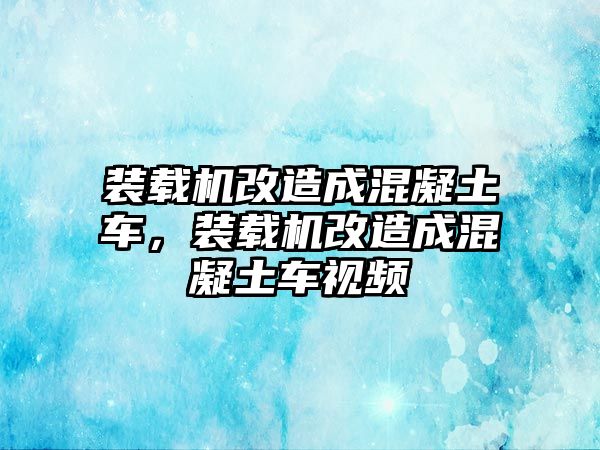 装载机改造成混凝土车，装载机改造成混凝土车视频